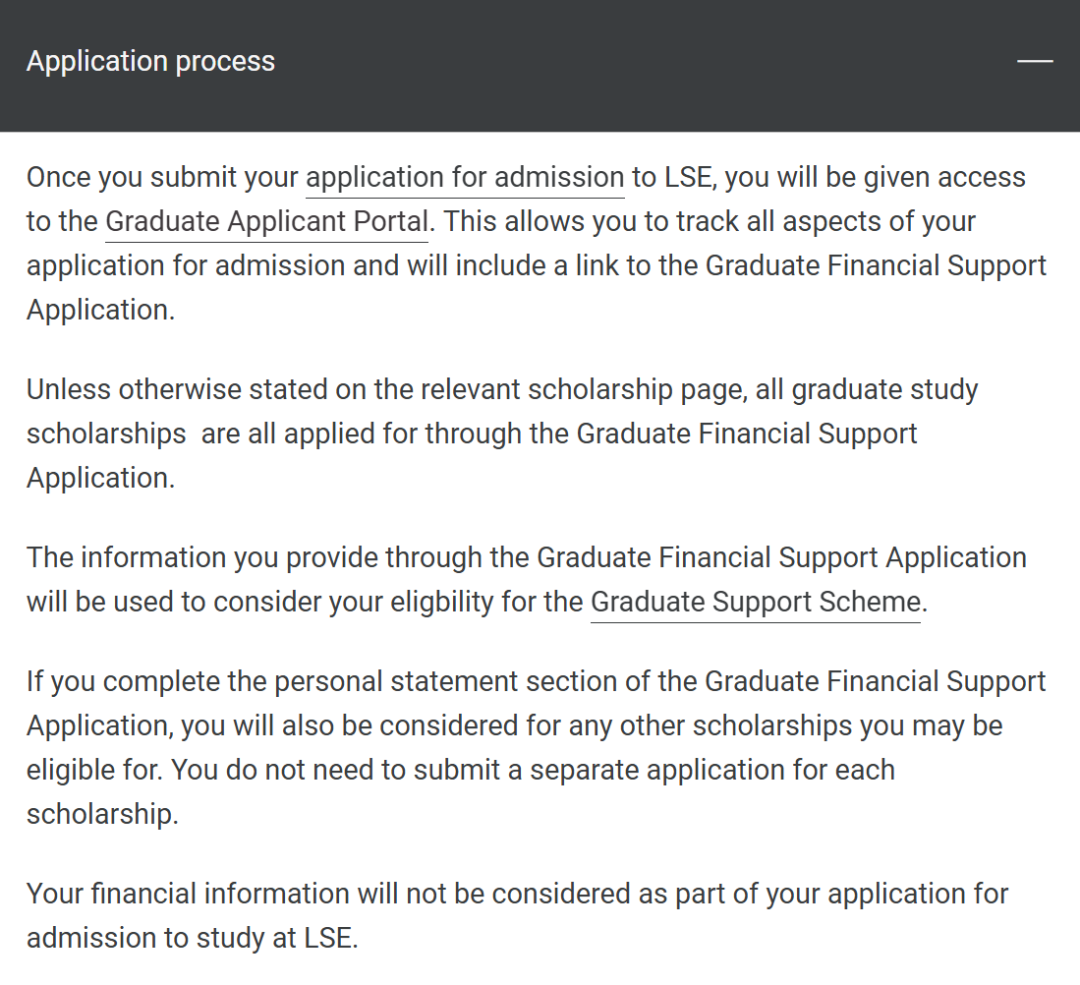 Application process —

Once you submit your application for admission to LSE, you will be given access to the Graduate Applicant Portal. This allows you to track all aspects of your application for admission and will include a link to the Graduate Financial Support Application.

Unless otherwise stated on the relevant scholarship page, all graduate study scholarships are all applied for through the Graduate Financial Support Application.

The information you provide through the Graduate Financial Support Application will be used to consider your eligbility for the Graduate Support Scheme.

If you complete the personal statement section of the Graduate Financial Support Application, you will also be considered for any other scholarships you may be eligible for. You do not need to submit a separate application for each scholarship.

Your financial information will not be considered as part of your application for admission to study at LSE.